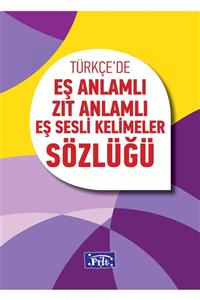 TÜRKÇE'DE
EŞ ANLAMLI
ZIT ANLAMLI
EŞ SESLİ KELİMELER
SÖZLÜĞÜ

Parıltı